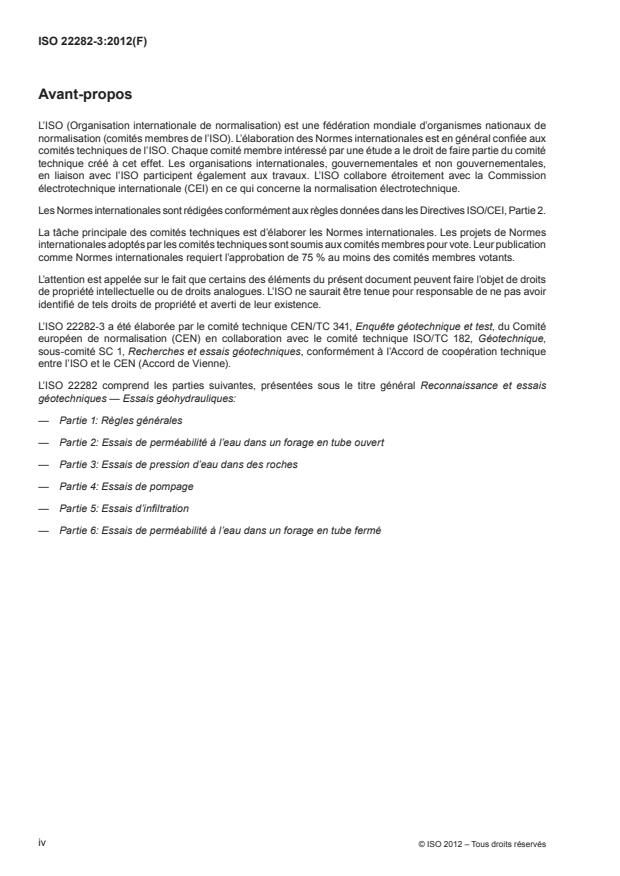 ISO 22282-3:2012(F)

Avant-propos

L'ISO (Organisation internationale de normalisation) est une fédération mondiale d'organismes nationaux de normalisation (comités membres de l'ISO). L'élaboration des Normes internationales est en général confiée aux comités techniques de l'ISO. Chaque comité membre intéressé par une étude a le droit de faire partie du comité technique créé à cet effet. Les organisations internationales, gouvernementales et non gouvernementales, en liaison avec l'ISO participent également aux travaux. L'ISO collabore étroitement avec la Commission électrotechnique internationale (CEI) en ce qui concerne la normalisation électrotechnique.

Les Normes internationales sont rédigées conformément aux règles données dans les Directives ISO/CEI, Partie 2.

La tâche principale des comités techniques est d'élaborer les Normes internationales. Les projets de Normes internationales adoptés par les comités techniques sont soumis aux comités membres pour vote. Leur publication comme Normes internationales requiert l'approbation de 75 % au moins des comités membres votants.

L'attention est appelée sur le fait que certains des éléments du présent document peuvent faire l'objet de droits de propriété intellectuelle ou de droits analogues. L'ISO ne saurait être tenue pour responsable de ne pas avoir identifié de tels droits de propriété et averti de leur existence.

L'ISO 22282-3 a été élaborée par le comité technique CEN/TC 341, Enquête géotechnique et test, du Comité européen de normalisation (CEN) en collaboration avec le comité technique ISO/TC 182, Géotechnique, sous-comité SC 1, Recherches et essais géotechniques, conformément à l'Accord de coopération technique entre l'ISO et le CEN (Accord de Vienne).

L'ISO 22282 comprend les parties suivantes, présentées sous le titre général Reconnaissance et essais géotechniques — Essais géohydrauliques:

— Partie 1: Règles générales

— Partie 2: Essais de perméabilité à l'eau dans un forage en tube ouvert

— Partie 3: Essais de pression d'eau dans des roches

— Partie 4: Essais de pompage

— Partie 5: Essais d'infiltration

— Partie 6: Essais de perméabilité à l'eau dans un forage en tube fermé

iv

© ISO 2012 – Tous droits réservés